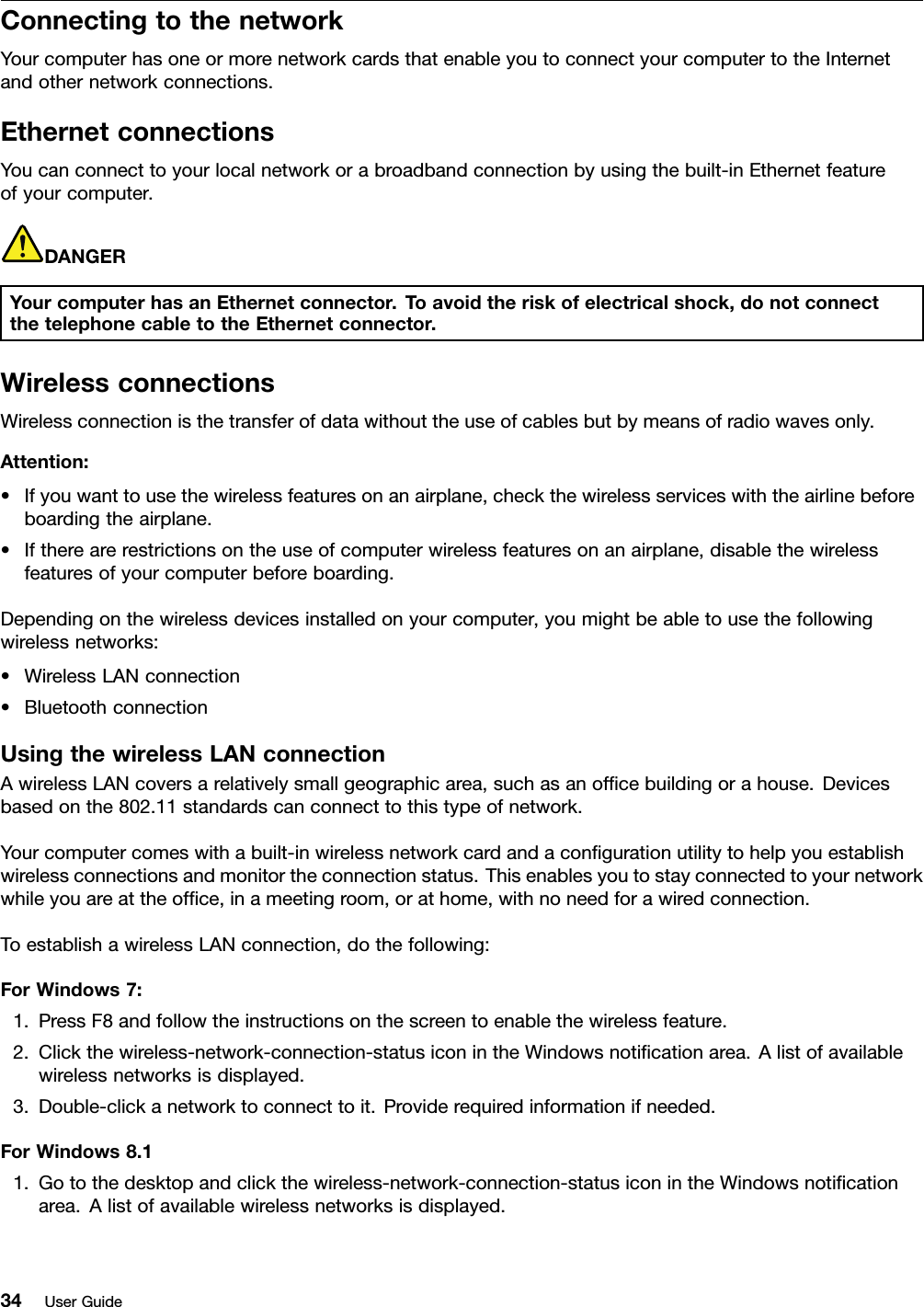 Connecting to the network

Your computer has one or more network cards that enable you to connect your computer to the Internet and other network connections.

Ethernet connections

You can connect to your local network or a broadband connection by using the built-in Ethernet feature of your computer.

DANGER

Your computer has an Ethernet connector. To avoid the risk of electrical shock, do not connect the telephone cable to the Ethernet connector.

Wireless connections

Wireless connection is the transfer of data without the use of cables but by means of radio waves only.

Attention:

• If you want to use the wireless features on an airplane, check the wireless services with the airline before boarding the airplane.

• If there are restrictions on the use of computer wireless features on an airplane, disable the wireless features of your computer before boarding.

Depending on the wireless devices installed on your computer, you might be able to use the following wireless networks:

• Wireless LAN connection

• Bluetooth connection

Using the wireless LAN connection

A wireless LAN covers a relatively small geographic area, such as an office building or a house. Devices based on the 802.11 standards can connect to this type of network.

Your computer comes with a built-in wireless network card and a configuration utility to help you establish wireless connections and monitor the connection status. This enables you to stay connected to your network while you are at the office, in a meeting room, or at home, with no need for a wired connection.

To establish a wireless LAN connection, do the following:

For Windows 7:

1. Press F8 and follow the instructions on the screen to enable the wireless feature.

2. Click the wireless-network-connection-status icon in the Windows notification area. A list of available wireless networks is displayed.

3. Double-click a network to connect to it. Provide required information if needed.

For Windows 8.1

1. Go to the desktop and click the wireless-network-connection-status icon in the Windows notification area. A list of available wireless networks is displayed.

34 User Guide